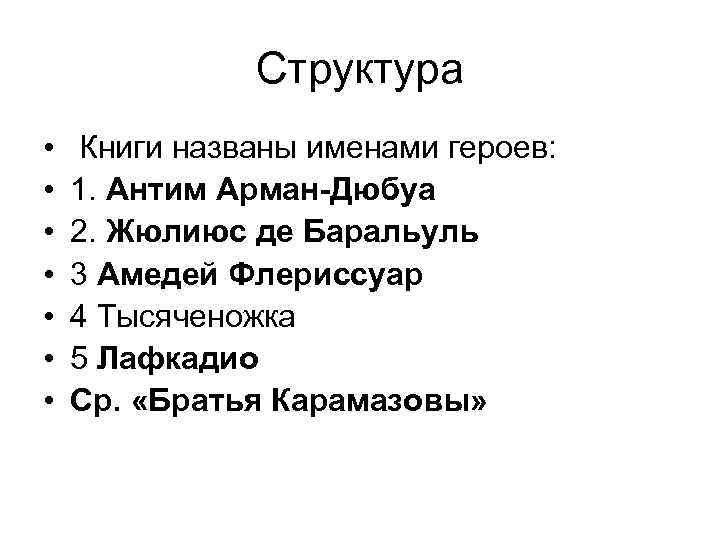 Структура

• Книги названы именами героев:
• 1. Антим Арман-Дюбуа
• 2. Жюлиюс де Баральуль
• 3 Амедей Флериссуар
• 4 Тысяченожка
• 5 Лафкадио
• Ср. «Братья Карамазовы»